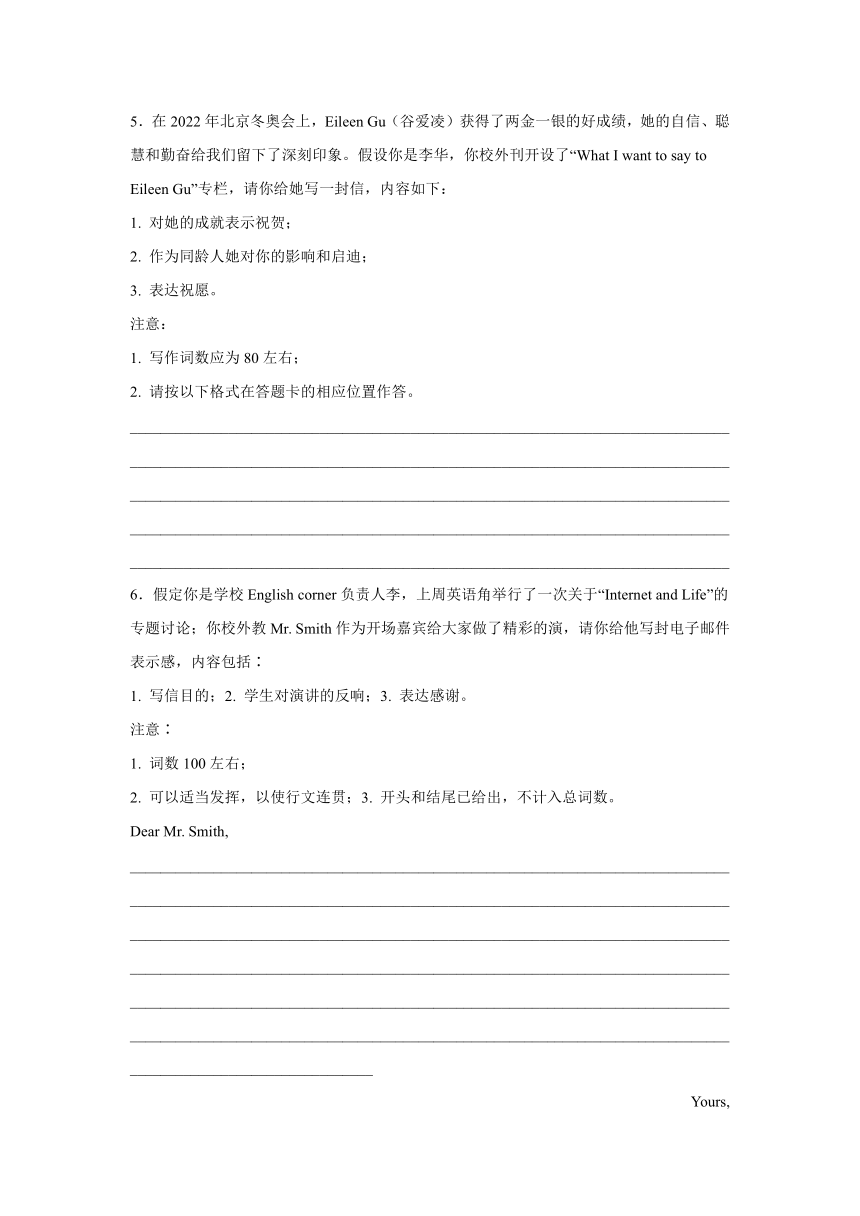 5．在 2022 年北京冬奥会上，Eileen Gu（谷爱凌）获得了两金一银的好成绩，她的自信、聪慧和勤奋给我们留下了深刻印象。假设你是李华，你校外刊开设了“What I want to say to Eileen Gu”专栏，请你给她写一封信，内容如下：

1. 对她的成就表示祝贺；

2. 作为同龄人她对你的影响和启迪；

3. 表达祝愿。

注意：

1. 写作词数应为 80 左右；

2. 请按以下格式在答题卡的相应位置作答。

6．假定你是学校 English corner 负责人李，上周英语角举行了一次关于“Internet and Life”的专题讨论；你校外教 Mr. Smith 作为开场嘉宾给大家做了精彩的演，请你给他写封电子邮件表示感，内容包括：

1. 写信目的；2. 学生对演讲的反响；3. 表达感谢。

注意：

1. 词数 100 左右；

2. 可以适当发挥，以使行文连贯；3. 开头和结尾已给出，不计入总词数。

Dear Mr. Smith,

Yours,